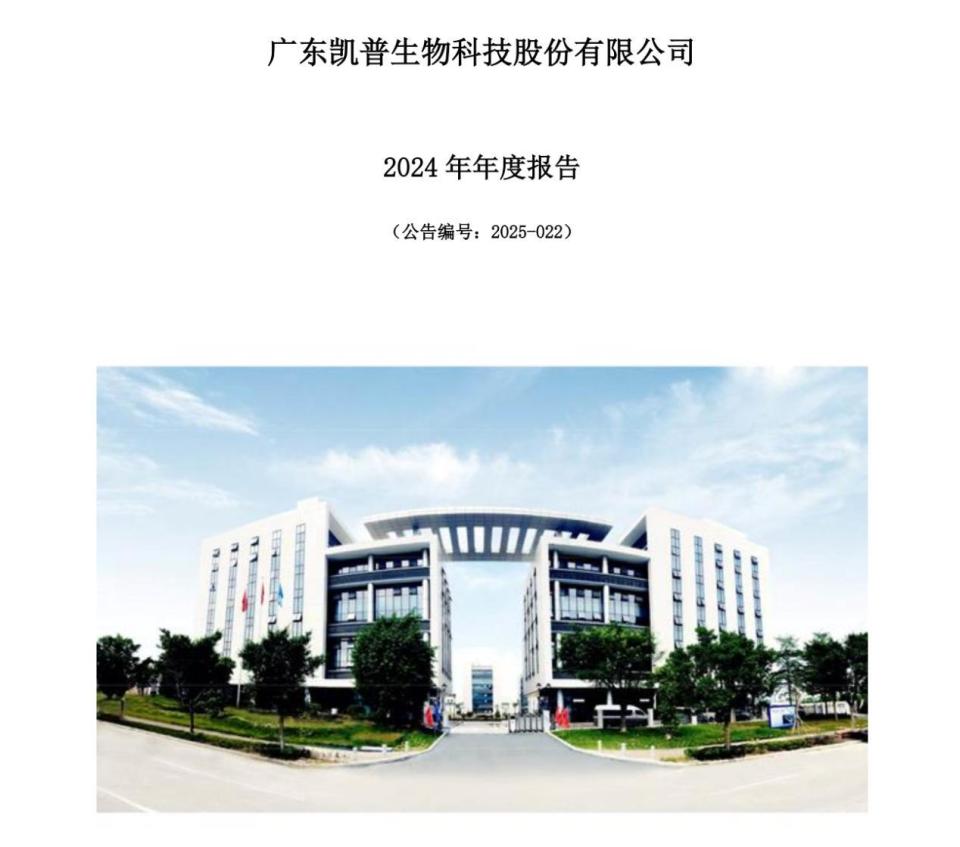 广东凯普生物科技股份有限公司

2024 年年度报告

（公告编号：2025-022）